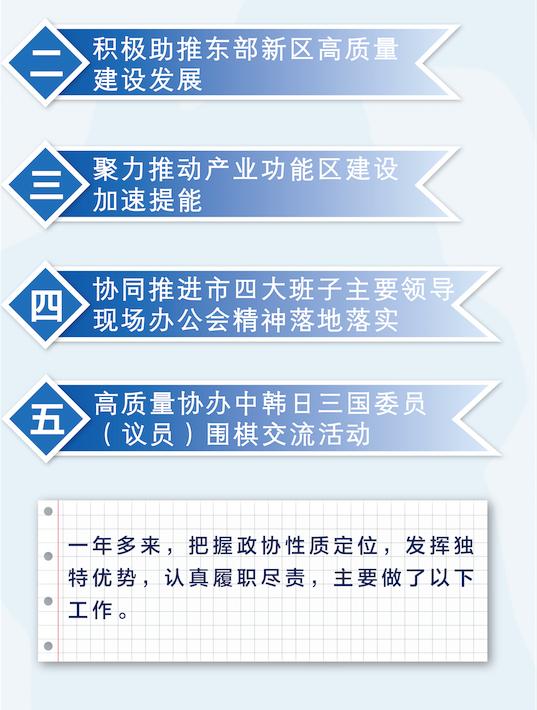 二 积极助推东部新区高质量建设发展

三 聚力推动产业功能区建设加速提能

四 协同推进市四大班子主要领导现场办公会精神落地落实

五 高质量协办中韩日三国委员（议员）围棋交流活动

一年多来，把握政协性质定位，发挥独特优势，认真履职尽责，主要做了以下工作。